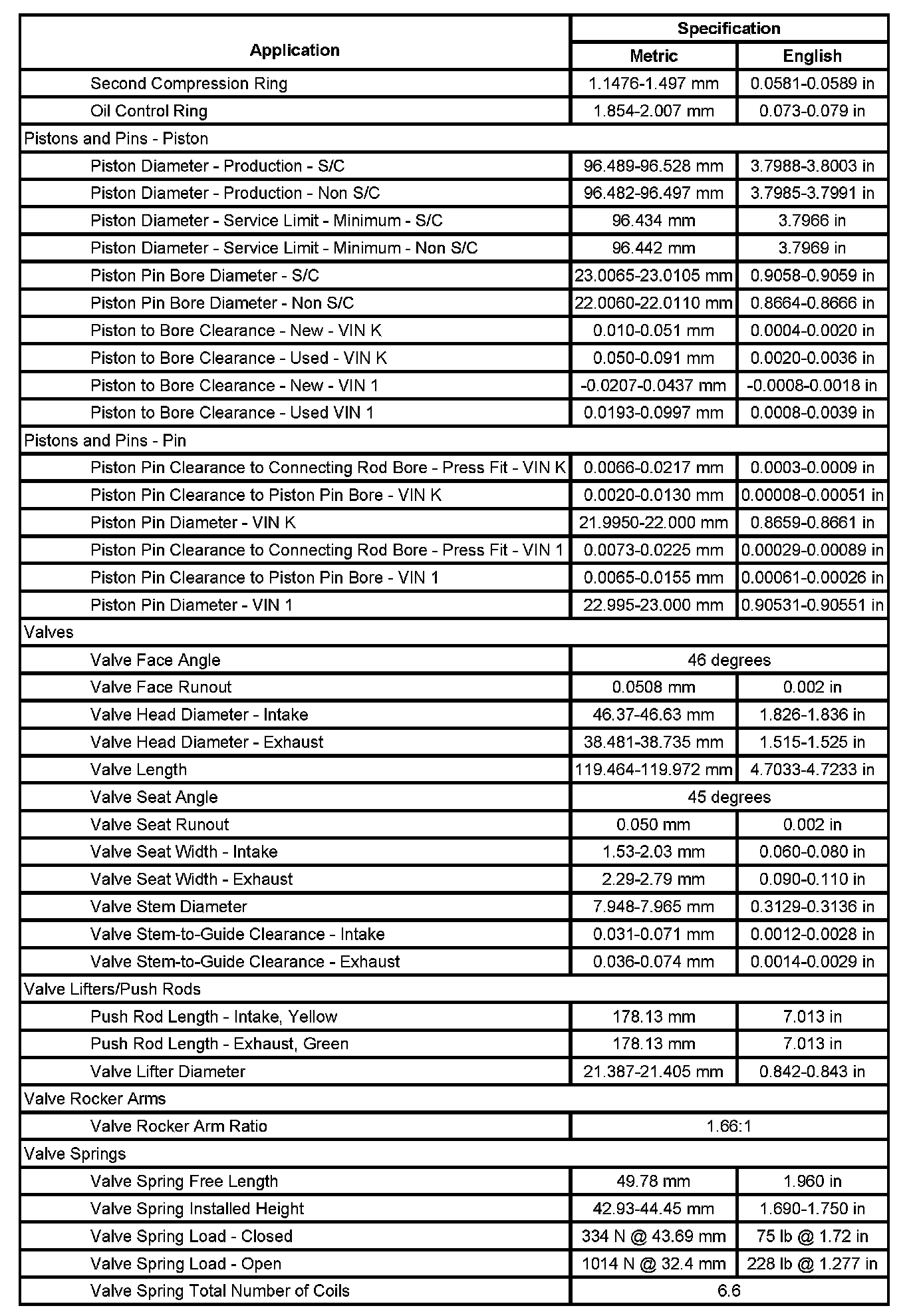 | Application | Specification | |
|---|---|---|
| | Metric | English |
| Second Compression Ring | 1.1476-1.497 mm | 0.0581-0.0589 in |
| Oil Control Ring | 1.854-2.007 mm | 0.073-0.079 in |
| Pistons and Pins - Piston | | |
| Piston Diameter - Production - S/C | 96.489-96.528 mm | 3.7988-3.8003 in |
| Piston Diameter - Production - Non S/C | 96.482-96.497 mm | 3.7985-3.7991 in |
| Piston Diameter - Service Limit - Minimum - S/C | 96.434 mm | 3.7966 in |
| Piston Diameter - Service Limit - Minimum - Non S/C | 96.442 mm | 3.7969 in |
| Piston Pin Bore Diameter - S/C | 23.0065-23.0105 mm | 0.9058-0.9059 in |
| Piston Pin Bore Diameter - Non S/C | 22.0060-22.0110 mm | 0.8664-0.8666 in |
| Piston to Bore Clearance - New - VIN K | 0.010-0.051 mm | 0.0004-0.0020 in |
| Piston to Bore Clearance - Used - VIN K | 0.050-0.091 mm | 0.0020-0.0036 in |
| Piston to Bore Clearance - New - VIN 1 | -0.0207-0.0437 mm | -0.0008-0.0018 in |
| Piston to Bore Clearance - Used VIN 1 | 0.0193-0.0997 mm | 0.0008-0.0039 in |
| Pistons and Pins - Pin | | |
| Piston Pin Clearance to Connecting Rod Bore - Press Fit - VIN K | 0.0066-0.0217 mm | 0.0003-0.0009 in |
| Piston Pin Clearance to Piston Pin Bore - VIN K | 0.0020-0.0130 mm | 0.00008-0.00051 in |
| Piston Pin Diameter - VIN K | 21.9950-22.000 mm | 0.8659-0.8661 in |
| Piston Pin Clearance to Connecting Rod Bore - Press Fit - VIN 1 | 0.0073-0.0225 mm | 0.00029-0.00089 in |
| Piston Pin Clearance to Piston Pin Bore - VIN 1 | 0.0065-0.0155 mm | 0.00061-0.00026 in |
| Piston Pin Diameter - VIN 1 | 22.995-23.000 mm | 0.90531-0.90551 in |
| Valves | | |
| Valve Face Angle | 46 degrees | |
| Valve Face Runout | 0.0508 mm | 0.002 in |
| Valve Head Diameter - Intake | 46.37-46.63 mm | 1.826-1.836 in |
| Valve Head Diameter - Exhaust | 38.481-38.735 mm | 1.515-1.525 in |
| Valve Length | 119.464-119.972 mm | 4.7033-4.7233 in |
| Valve Seat Angle | 45 degrees | |
| Valve Seat Runout | 0.050 mm | 0.002 in |
| Valve Seat Width - Intake | 1.53-2.03 mm | 0.060-0.080 in |
| Valve Seat Width - Exhaust | 2.29-2.79 mm | 0.090-0.110 in |
| Valve Stem Diameter | 7.948-7.965 mm | 0.3129-0.3136 in |
| Valve Stem-to-Guide Clearance - Intake | 0.031-0.071 mm | 0.0012-0.0028 in |
| Valve Stem-to-Guide Clearance - Exhaust | 0.036-0.074 mm | 0.0014-0.0029 in |
| Valve Lifters/Push Rods | | |
| Push Rod Length - Intake, Yellow | 178.13 mm | 7.013 in |
| Push Rod Length - Exhaust, Green | 178.13 mm | 7.013 in |
| Valve Lifter Diameter | 21.387-21.405 mm | 0.842-0.843 in |
| Valve Rocker Arms | | |
| Valve Rocker Arm Ratio | 1.66:1 | |
| Valve Springs | | |
| Valve Spring Free Length | 49.78 mm | 1.960 in |
| Valve Spring Installed Height | 42.93-44.45 mm | 1.690-1.750 in |
| Valve Spring Load - Closed | 334 N @ 43.69 mm | 75 lb @ 1.72 in |
| Valve Spring Load - Open | 1014 N @ 32.4 mm | 228 lb @ 1.277 in |
| Valve Spring Total Number of Coils | 6.6 | |